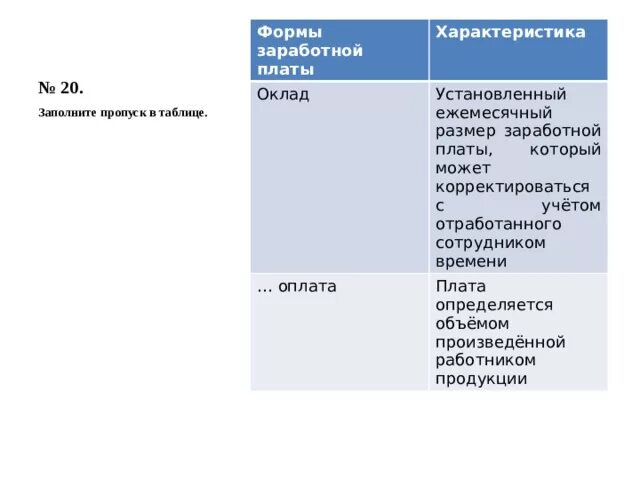 № 20.

Заполните пропуск в таблице.

| Формы заработной платы | Характеристика |
|---|---|
| Оклад | Установленный ежемесячный размер заработной платы, который может корректироваться с учётом отработанного сотрудником времени |
| … оплата | Плата определяется объёмом произведённой работником продукции |